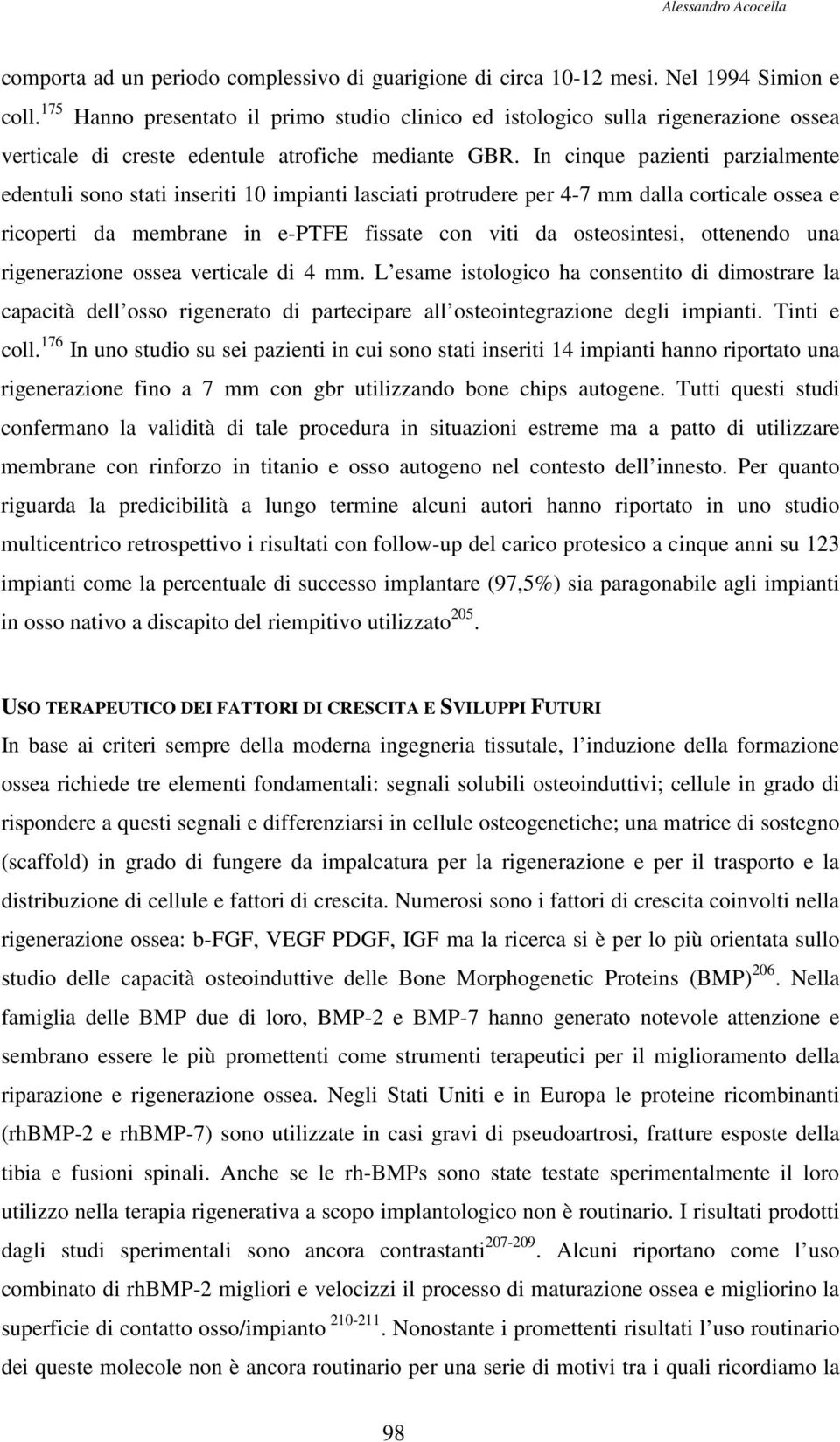 Alessandro Acocella

comporta ad un periodo complessivo di guarigione di circa 10-12 mesi. Nel 1994 Simion e coll.$^{175}$ Hanno presentato il primo studio clinico ed istologico sulla rigenerazione ossea verticale di creste edentule atrofiche mediante GBR. In cinque pazienti parzialmente edentuli sono stati inseriti 10 impianti lasciati protrudere per 4-7 mm dalla corticale ossea e ricoperti da membrane in e-PTFE fissate con viti da osteosintesi, ottenendo una rigenerazione ossea verticale di 4 mm. L esame istologico ha consentito di dimostrare la capacità dell osso rigenerato di partecipare all osteointegrazione degli impianti. Tinti e coll.$^{176}$ In uno studio su sei pazienti in cui sono stati inseriti 14 impianti hanno riportato una rigenerazione fino a 7 mm con gbr utilizzando bone chips autogene. Tutti questi studi confermano la validità di tale procedura in situazioni estreme ma a patto di utilizzare membrane con rinforzo in titanio e osso autogeno nel contesto dell innesto. Per quanto riguarda la predicibilità a lungo termine alcuni autori hanno riportato in uno studio multicentrico retrospettivo i risultati con follow-up del carico protesico a cinque anni su 123 impianti come la percentuale di successo implantare (97,5%) sia paragonabile agli impianti in osso nativo a discapito del riempitivo utilizzato$^{205}$.

USO TERAPEUTICO DEI FATTORI DI CRESCITA E SVILUPPI FUTURI
In base ai criteri sempre della moderna ingegneria tissutale, l induzione della formazione ossea richiede tre elementi fondamentali: segnali solubili osteoinduttivi; cellule in grado di rispondere a questi segnali e differenziarsi in cellule osteogenetiche; una matrice di sostegno (scaffold) in grado di fungere da impalcatura per la rigenerazione e per il trasporto e la distribuzione di cellule e fattori di crescita. Numerosi sono i fattori di crescita coinvolti nella rigenerazione ossea: b-FGF, VEGF PDGF, IGF ma la ricerca si è per lo più orientata sullo studio delle capacità osteoinduttive delle Bone Morphogenetic Proteins (BMP)$^{206}$. Nella famiglia delle BMP due di loro, BMP-2 e BMP-7 hanno generato notevole attenzione e sembrano essere le più promettenti come strumenti terapeutici per il miglioramento della riparazione e rigenerazione ossea. Negli Stati Uniti e in Europa le proteine ricombinanti (rhBMP-2 e rhBMP-7) sono utilizzate in casi gravi di pseudoartrosi, fratture esposte della tibia e fusioni spinali. Anche se le rh-BMPs sono state testate sperimentalmente il loro utilizzo nella terapia rigenerativa a scopo implantologico non è routinario. I risultati prodotti dagli studi sperimentali sono ancora contrastanti$^{207-209}$. Alcuni riportano come l uso combinato di rhBMP-2 migliori e velocizzi il processo di maturazione ossea e migliorino la superficie di contatto osso/impianto $^{210-211}$. Nonostante i promettenti risultati l uso routinario dei queste molecole non è ancora routinario per una serie di motivi tra i quali ricordiamo la

98